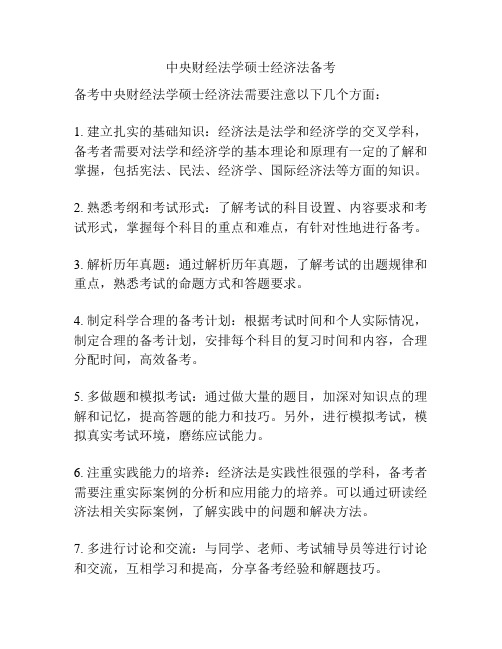 中央财经法学硕士经济法备考

备考中央财经法学硕士经济法需要注意以下几个方面：

1. 建立扎实的基础知识：经济法是法学和经济学的交叉学科，备考者需要对法学和经济学的基本理论和原理有一定的了解和掌握，包括宪法、民法、经济学、国际经济法等方面的知识。

2. 熟悉考纲和考试形式：了解考试的科目设置、内容要求和考试形式，掌握每个科目的重点和难点，有针对性地进行备考。

3. 解析历年真题：通过解析历年真题，了解考试的出题规律和重点，熟悉考试的命题方式和答题要求。

4. 制定科学合理的备考计划：根据考试时间和个人实际情况，制定合理的备考计划，安排每个科目的复习时间和内容，合理分配时间，高效备考。

5. 多做题和模拟考试：通过做大量的题目，加深对知识点的理解和记忆，提高答题的能力和技巧。另外，进行模拟考试，模拟真实考试环境，磨练应试能力。

6. 注重实践能力的培养：经济法是实践性很强的学科，备考者需要注重实际案例的分析和应用能力的培养。可以通过研读经济法相关实际案例，了解实践中的问题和解决方法。

7. 多进行讨论和交流：与同学、老师、考试辅导员等进行讨论和交流，互相学习和提高，分享备考经验和解题技巧。